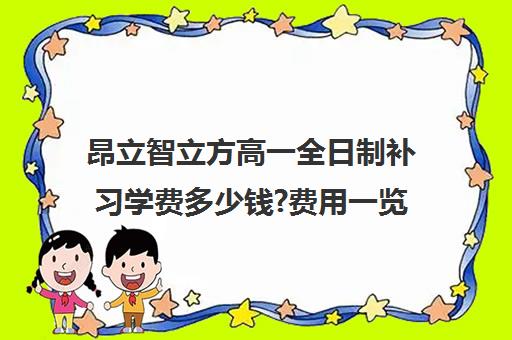 昂立智立方高一全日制补习学费多少钱?费用一览